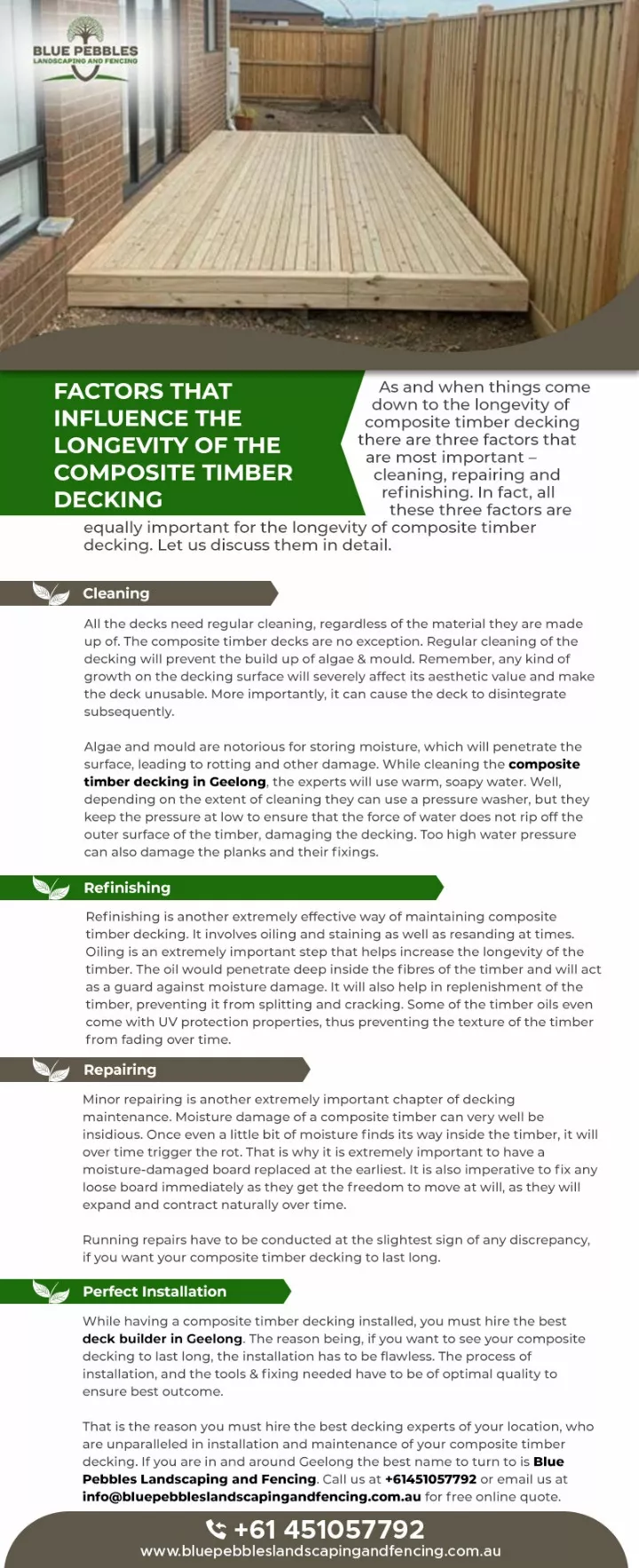 BLUE PEBBLES
LANDSCAPING AND FENCING

FACTORS THAT INFLUENCE THE LONGEVITY OF THE COMPOSITE TIMBER DECKING

As and when things come down to the longevity of composite timber decking there are three factors that are most important – cleaning, repairing and refinishing. In fact, all these three factors are equally important for the longevity of composite timber decking. Let us discuss them in detail.

Cleaning

All the decks need regular cleaning, regardless of the material they are made up of. The composite timber decks are no exception. Regular cleaning of the decking will prevent the build up of algae & mould. Remember, any kind of growth on the decking surface will severely affect its aesthetic value and make the deck unusable. More importantly, it can cause the deck to disintegrate subsequently.

Algae and mould are notorious for storing moisture, which will penetrate the surface, leading to rotting and other damage. While cleaning the composite timber decking in Geelong, the experts will use warm, soapy water. Well, depending on the extent of cleaning they can use a pressure washer, but they keep the pressure at low to ensure that the force of water does not rip off the outer surface of the timber, damaging the decking. Too high water pressure can also damage the planks and their fixings.

Refinishing

Refinishing is another extremely effective way of maintaining composite timber decking. It involves oiling and staining as well as resanding at times. Oiling is an extremely important step that helps increase the longevity of the timber. The oil would penetrate deep inside the fibres of the timber and will act as a guard against moisture damage. It will also help in replenishment of the timber, preventing it from splitting and cracking. Some of the timber oils even come with UV protection properties, thus preventing the texture of the timber from fading over time.

Repairing

Minor repairing is another extremely important chapter of decking maintenance. Moisture damage of a composite timber can very well be insidious. Once even a little bit of moisture finds its way inside the timber, it will over time trigger the rot. That is why it is extremely important to have a moisture-damaged board replaced at the earliest. It is also imperative to fix any loose board immediately as they get the freedom to move at will, as they will expand and contract naturally over time.

Running repairs have to be conducted at the slightest sign of any discrepancy, if you want your composite timber decking to last long.

Perfect Installation

While having a composite timber decking installed, you must hire the best deck builder in Geelong. The reason being, if you want to see your composite decking to last long, the installation has to be flawless. The process of installation, and the tools & fixing needed have to be of optimal quality to ensure best outcome.

That is the reason you must hire the best decking experts of your location, who are unparalleled in installation and maintenance of your composite timber decking. If you are in and around Geelong the best name to turn to is Blue Pebbles Landscaping and Fencing. Call us at +61451057792 or email us at info@bluepebbleslandscapingandfencing.com.au for free online quote.

+61 451057792
www.bluepebbleslandscapingandfencing.com.au